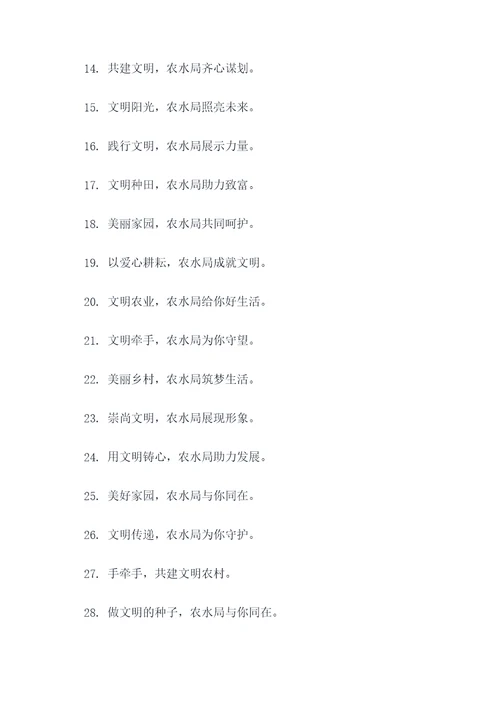 14. 共建文明，农水局齐心谋划。

15. 文明阳光，农水局照亮未来。

16. 践行文明，农水局展示力量。

17. 文明种田，农水局助力致富。

18. 美丽家园，农水局共同呵护。

19. 以爱心耕耘，农水局成就文明。

20. 文明农业，农水局给你好生活。

21. 文明牵手，农水局为你守望。

22. 美丽乡村，农水局筑梦生活。

23. 崇尚文明，农水局展现形象。

24. 用文明铸心，农水局助力发展。

25. 美好家园，农水局与你同在。

26. 文明传递，农水局为你守护。

27. 手牵手，共建文明农村。

28. 做文明的种子，农水局与你同在。